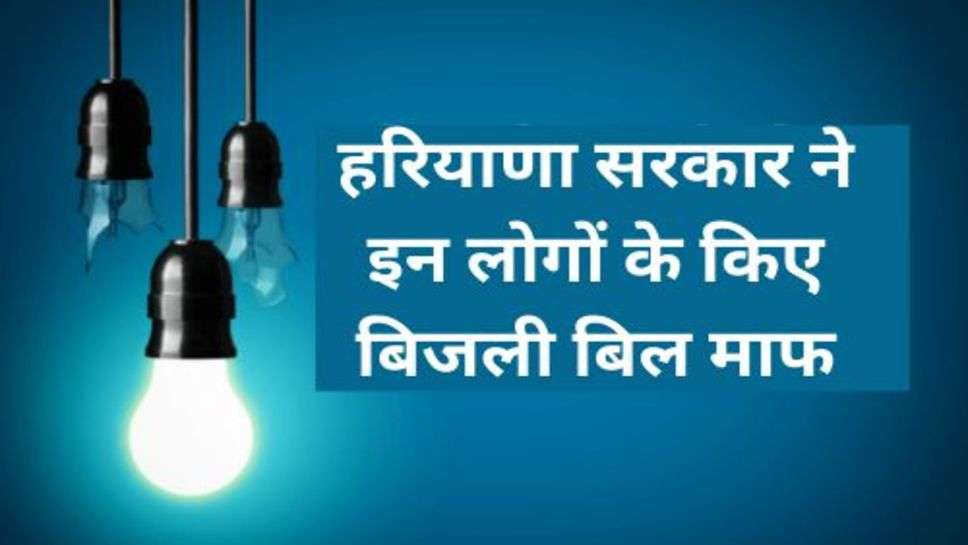 हरियाणा सरकार ने इन लोगों के किए बिजली बिल माफ